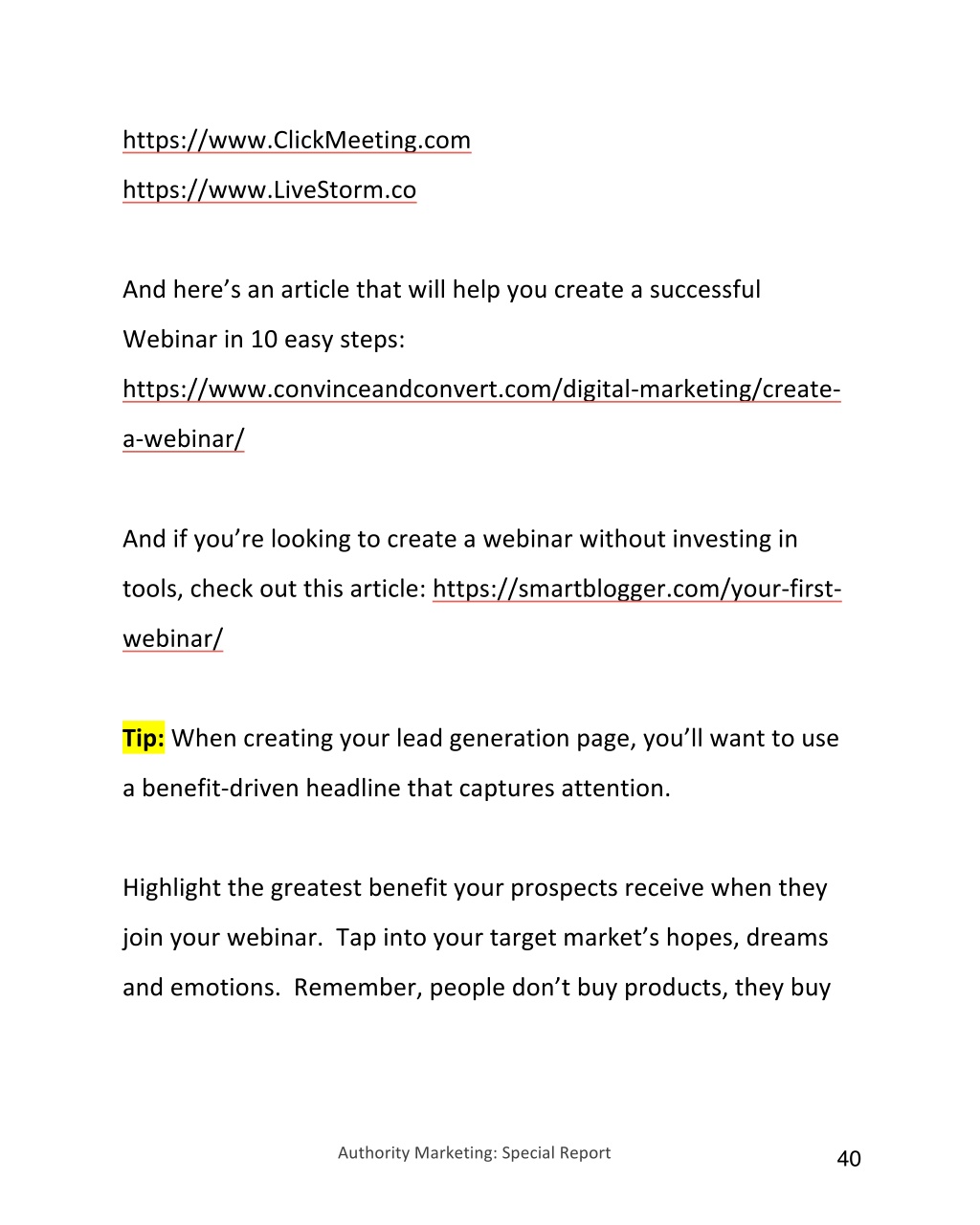 https://www.ClickMeeting.com
https://www.LiveStorm.co

And here's an article that will help you create a successful Webinar in 10 easy steps: https://www.convinceandconvert.com/digital-marketing/create-a-webinar/

And if you're looking to create a webinar without investing in tools, check out this article: https://smartblogger.com/your-first-webinar/

Tip: When creating your lead generation page, you'll want to use a benefit-driven headline that captures attention.

Highlight the greatest benefit your prospects receive when they join your webinar. Tap into your target market's hopes, dreams and emotions. Remember, people don't buy products, they buy

Authority Marketing: Special Report

40